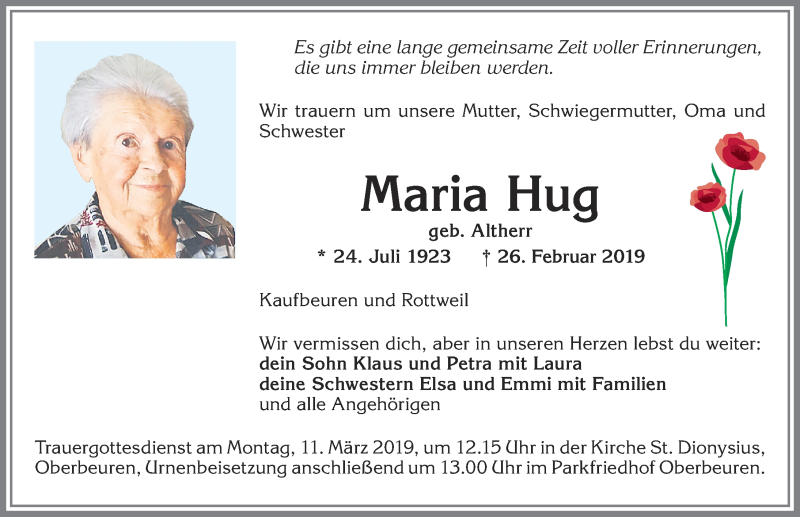 Es gibt eine lange gemeinsame Zeit voller Erinnerungen, die uns immer bleiben werden.

Wir trauern um unsere Mutter, Schwiegermutter, Oma und Schwester

Maria Hug

geb. Altherr

* 24. Juli 1923 † 26. Februar 2019

Kaufbeuren und Rottweil

Wir vermissen dich, aber in unseren Herzen lebst du weiter:
dein Sohn Klaus und Petra mit Laura
deine Schwestern Elsa und Emmi mit Familien
und alle Angehörigen

Trauergottesdienst am Montag, 11. März 2019, um 12.15 Uhr in der Kirche St. Dionysius, Oberbeuren, Urnenbeisetzung anschließend um 13.00 Uhr im Parkfriedhof Oberbeuren.